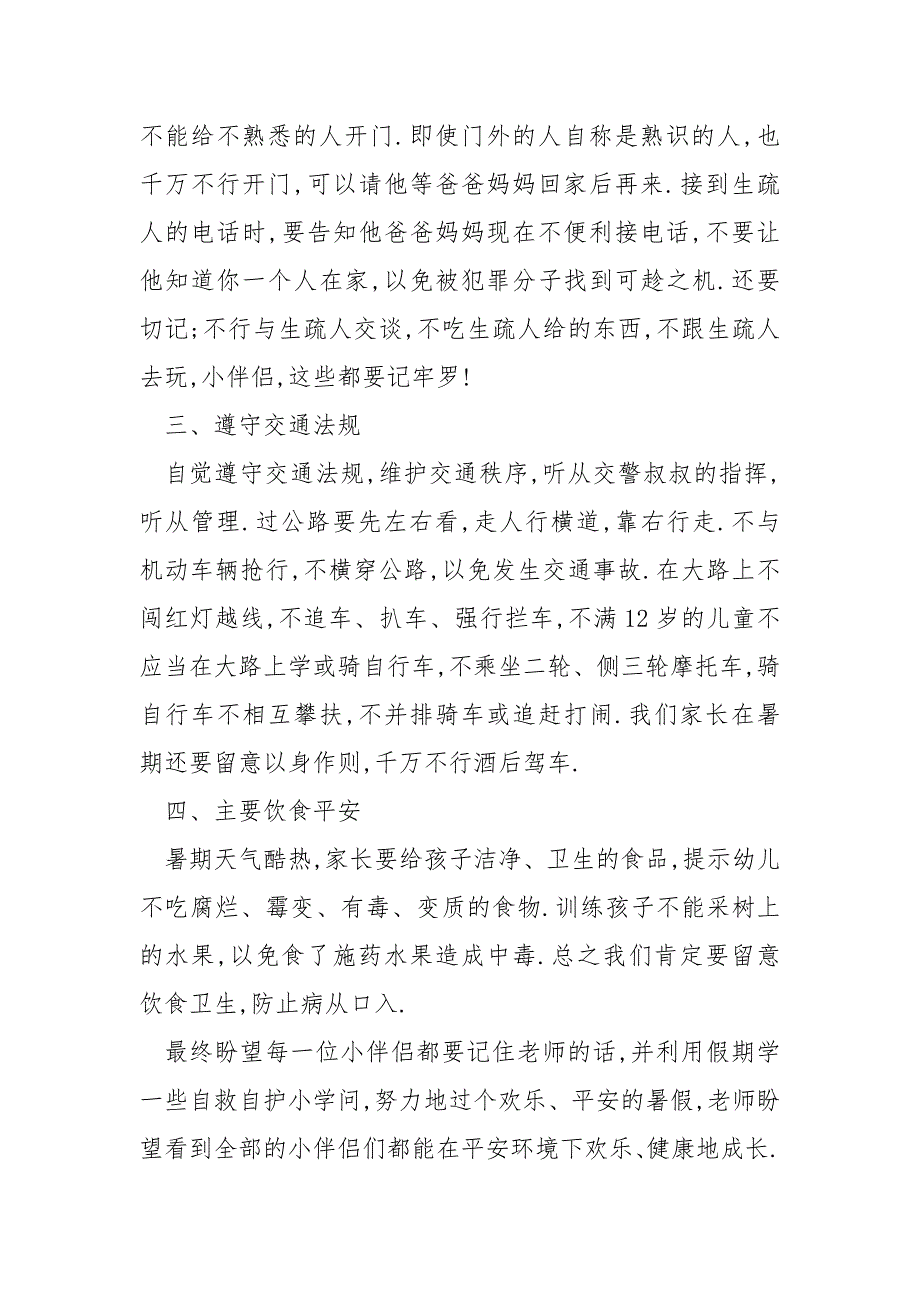 不能给不熟悉的人开门.即使门外的人自称是熟识的人,也千万不行开门,可以请他等爸爸妈妈回家后再来.接到生疏人的电话时,要告知他爸爸妈妈现在不便利接电话,不要让他知道你一个人在家,以免被犯罪分子找到可趁之机.还要切记;不行与生疏人交谈,不吃生疏人给的东西,不跟生疏人去玩,小伴侣,这些都要记牢罗!

三、遵守交通法规

自觉遵守交通法规,维护交通秩序,听从交警叔叔的指挥,听从管理.过公路要先左右看,走人行横道,靠右行走.不与机动车辆抢行,不横穿公路,以免发生交通事故.在大路上不闯红灯越线,不追车、扒车、强行拦车,不满12岁的儿童不应当在大路上学或骑自行车,不乘坐二轮、侧三轮摩托车,骑自行车不相互攀扶,不并排骑车或追赶打闹.我们家长在暑期还要留意以身作则,千万不行酒后驾车.

四、主要饮食平安

暑期天气酷热,家长要给孩子洁净、卫生的食品,提示幼儿不吃腐烂、霉变、有毒、变质的食物.训练孩子不能采树上的水果,以免食了施药水果造成中毒.总之我们肯定要留意饮食卫生,防止病从口入.

最终盼望每一位小伴侣都要记住老师的话,并利用假期学一些自救自护小学问,努力地过个欢乐、平安的暑假,老师盼望看到全部的小伴侣们都能在平安环境下欢乐、健康地成长.